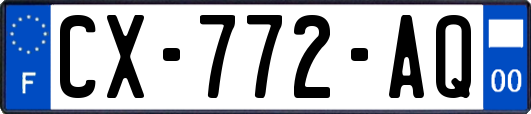 F

CX-772-AQ

00